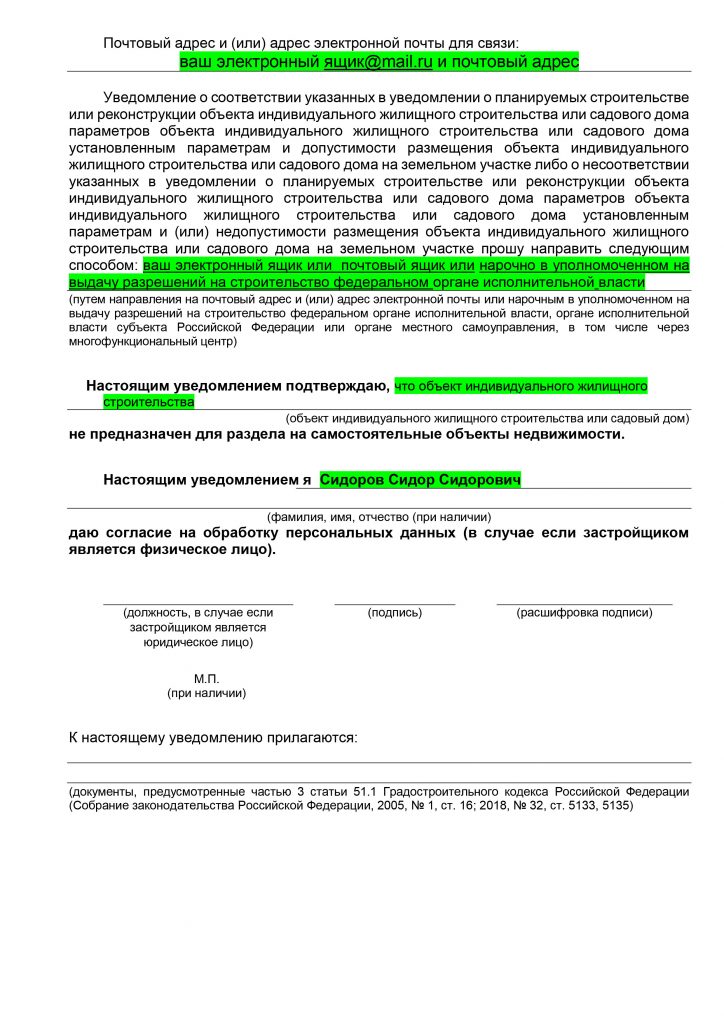 Почтовый адрес и (или) адрес электронной почты для связи:
ваш электронный ящик@mail.ru и почтовый адрес

Уведомление о соответствии указанных в уведомлении о планируемых строительстве или реконструкции объекта индивидуального жилищного строительства или садового дома параметров объекта индивидуального жилищного строительства или садового дома установленным параметрам и допустимости размещения объекта индивидуального жилищного строительства или садового дома на земельном участке либо о несоответствии указанных в уведомлении о планируемых строительстве или реконструкции объекта индивидуального жилищного строительства или садового дома параметров объекта индивидуального жилищного строительства или садового дома установленным параметрам и (или) недопустимости размещения объекта индивидуального жилищного строительства или садового дома на земельном участке прошу направить следующим способом: ваш электронный ящик или почтовый ящик или нарочно в уполномоченном на выдачу разрешений на строительство федеральном органе исполнительной власти

(путем направления на почтовый адрес и (или) адрес электронной почты или нарочным в уполномоченном на выдачу разрешений на строительство федеральном органе исполнительной власти, органе исполнительной власти субъекта Российской Федерации или органе местного самоуправления, в том числе через многофункциональный центр)

Настоящим уведомлением подтверждаю, что объект индивидуального жилищного строительства

(объект индивидуального жилищного строительства или садовый дом)

не предназначен для раздела на самостоятельные объекты недвижимости.

Настоящим уведомлением я Сидоров Сидор Сидорович

(фамилия, имя, отчество (при наличии)

даю согласие на обработку персональных данных (в случае если застройщиком является физическое лицо).

(должность, в случае если застройщиком является юридическое лицо)

(подпись)

(расшифровка подписи)

М.П.
(при наличии)

К настоящему уведомлению прилагаются:

(документы, предусмотренные частью 3 статьи 51.1 Градостроительного кодекса Российской Федерации (Собрание законодательства Российской Федерации, 2005, № 1, ст. 16; 2018, № 32, ст. 5133, 5135)